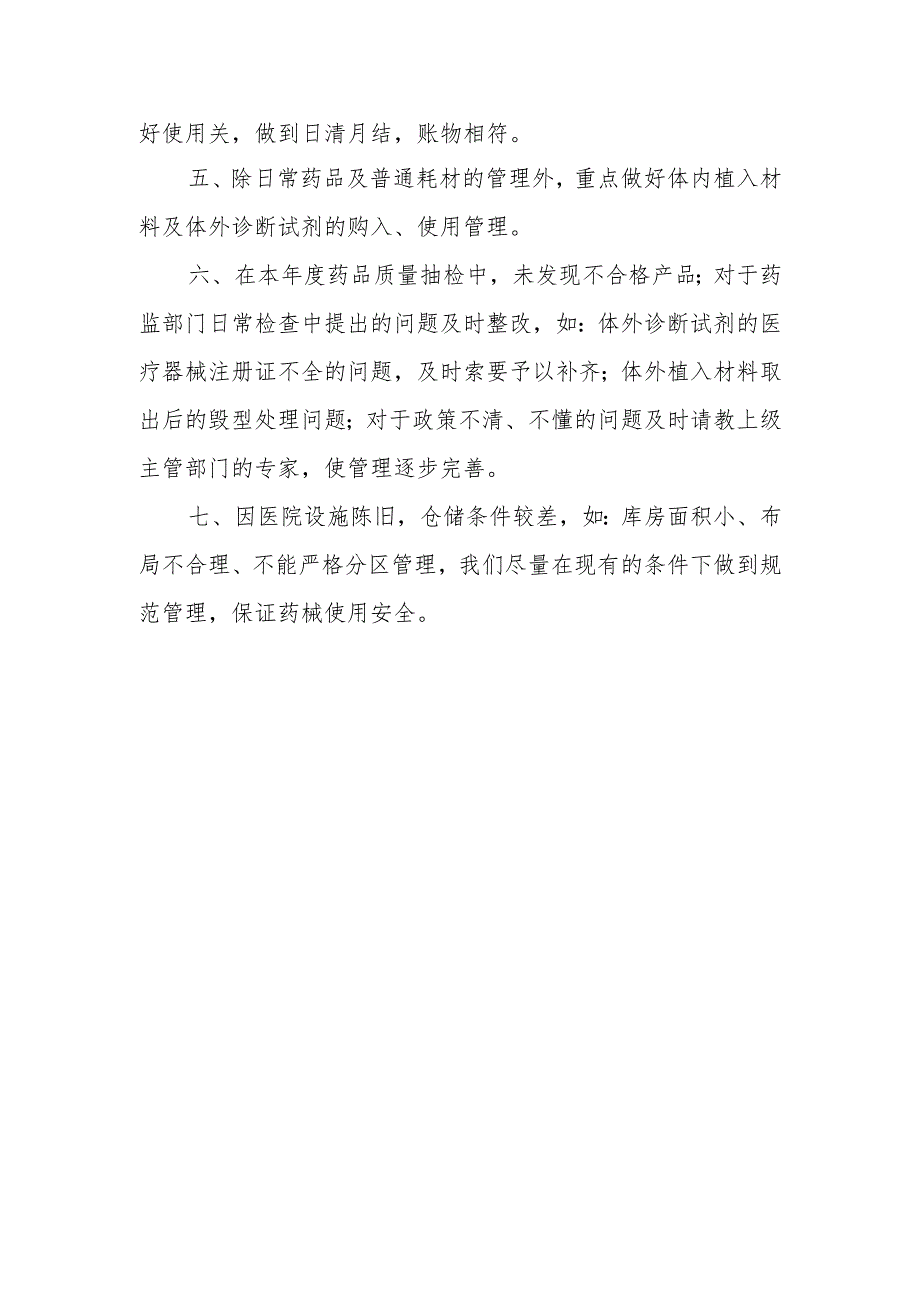 好使用关，做到日清月结，账物相符。

五、除日常药品及普通耗材的管理外，重点做好体内植入材料及体外诊断试剂的购入、使用管理。

六、在本年度药品质量抽检中，未发现不合格产品；对于药监部门日常检查中提出的问题及时整改，如：体外诊断试剂的医疗器械注册证不全的问题，及时索要予以补齐；体外植入材料取出后的毁型处理问题；对于政策不清、不懂的问题及时请教上级主管部门的专家，使管理逐步完善。

七、因医院设施陈旧，仓储条件较差，如：库房面积小、布局不合理、不能严格分区管理，我们尽量在现有的条件下做到规范管理，保证药械使用安全。